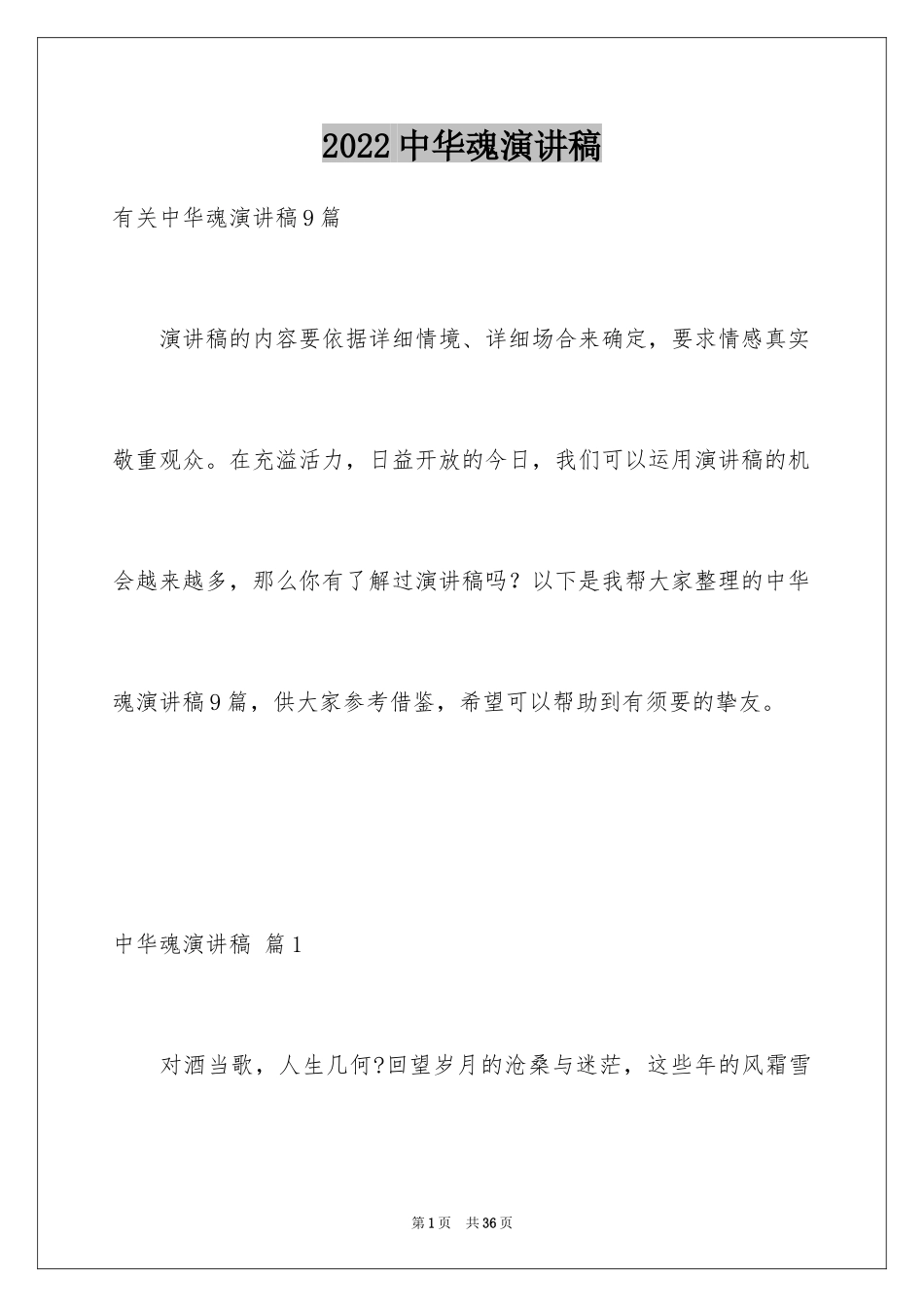 2022中华魂演讲稿

有关中华魂演讲稿9篇

演讲稿的内容要依据详细情境、详细场合来确定，要求情感真实敬重观众。在充溢活力，日益开放的今日，我们可以运用演讲稿的机会越来越多，那么你有了解过演讲稿吗？以下是我帮大家整理的中华魂演讲稿9篇，供大家参考借鉴，希望可以帮助到有须要的挚友。

中华魂演讲稿 篇1

对酒当歌，人生几何?回望岁月的沧桑与迷茫，这些年的风霜雪

第1页 共36页